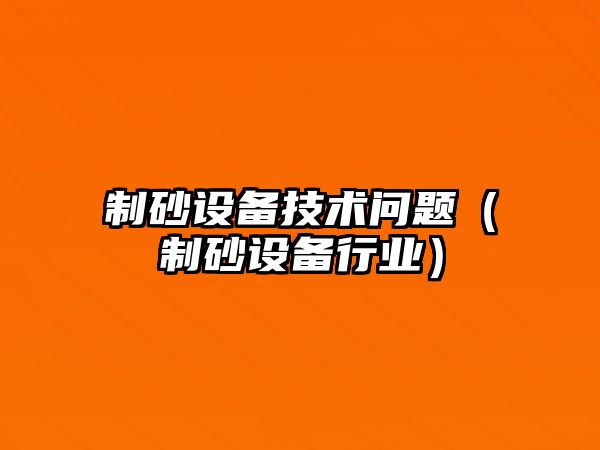 制砂设备技术问题（制砂设备行业）